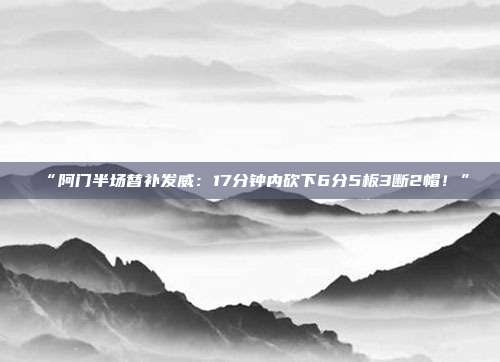 “阿门半场替补发威：17分钟内砍下6分5板3断2帽！”